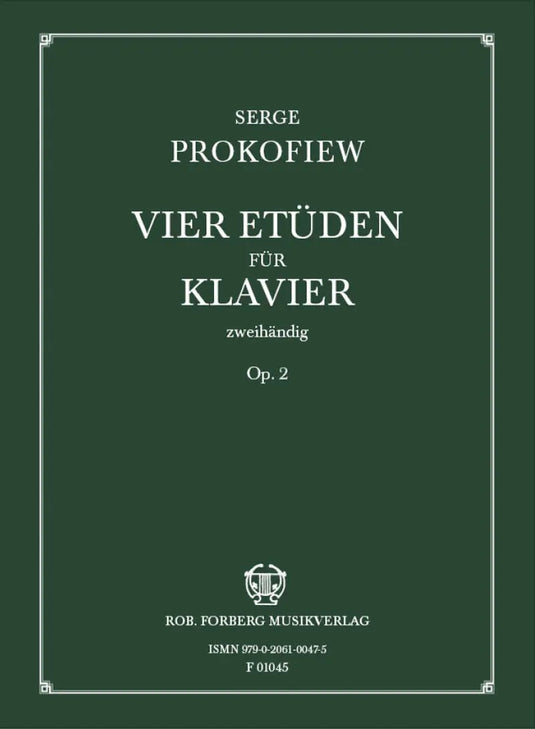 SERGE
PROKOFIEW

VIER ETÜDEN
FÜR
KLAVIER
zweihändig

Op. 2

ROB. FORBERG MUSIKVERLAG

ISMN 979-0-2061-0047-5
F 01045